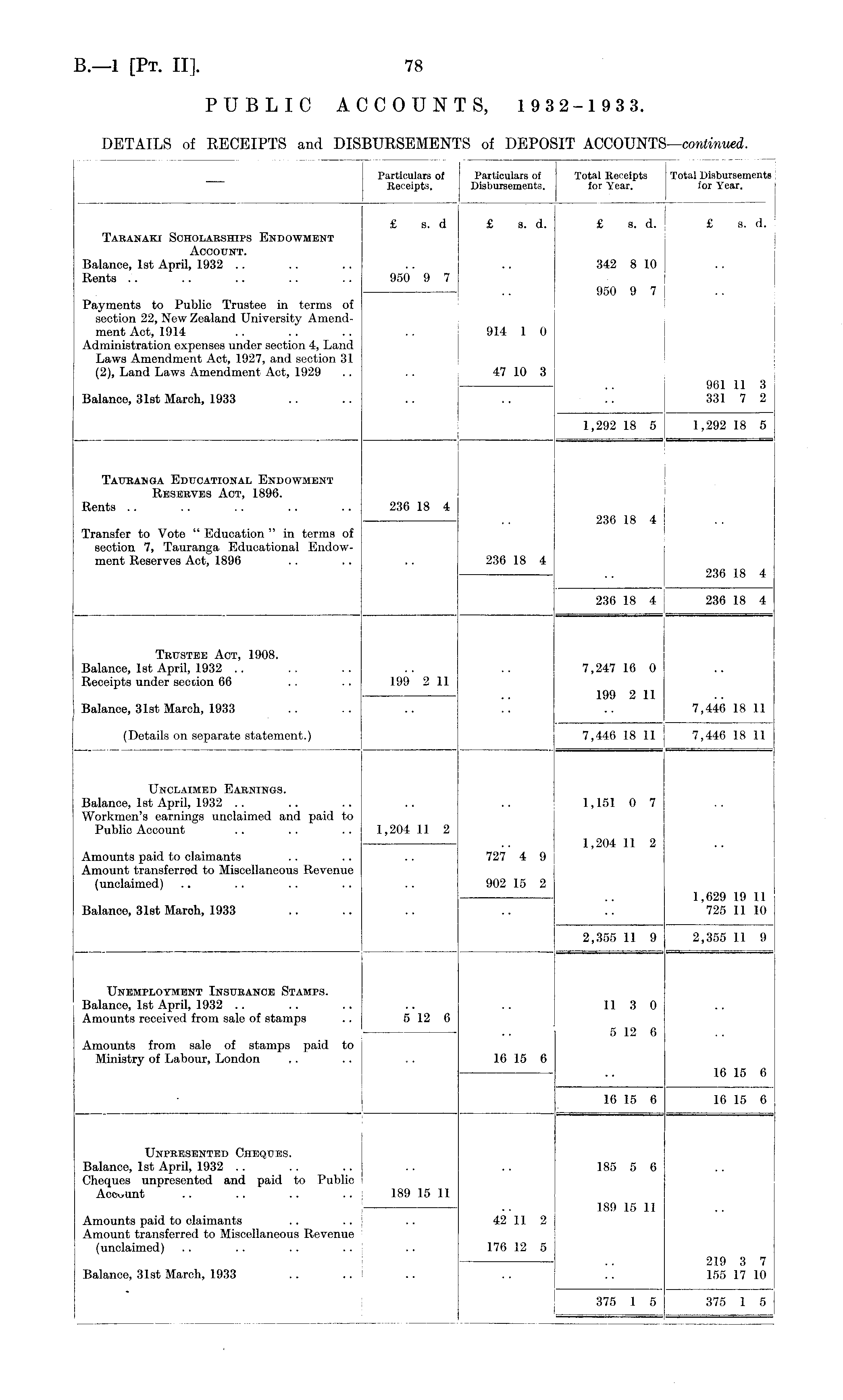 B.—1 [Pt. II]. 78

PUBLIC ACCOUNTS, 1932-1933.

DETAILS of RECEIPTS and DISBURSEMENTS of DEPOSIT ACCOUNTS—continued.

| — | Particulars of Receipts. | Particulars of Disbursements. | Total Receipts for Year. | Total Disbursements for Year. |
|---|---|---|---|---|
| | £ s. d | £ s. d. | £ s. d. | £ s. d. |
| Taranaki Scholarships Endowment Account. | | | | |
| Balance, 1st April, 1932 .. .. .. | .. | .. | 342 8 10 | .. |
| Rents .. .. .. .. .. | 950 9 7 | .. | 950 9 7 | .. |
| Payments to Public Trustee in terms of section 22, New Zealand University Amendment Act, 1914 .. .. .. | .. | 914 1 0 | | |
| Administration expenses under section 4, Land Laws Amendment Act, 1927, and section 31 (2), Land Laws Amendment Act, 1929 .. | .. | 47 10 3 | .. | 961 11 3 |
| Balance, 31st March, 1933 .. .. | .. | .. | .. | 331 7 2 |
| | | | 1,292 18 5 | 1,292 18 5 |
| Tauranga Educational Endowment Reserves Act, 1896. | | | | |
| Rents .. .. .. .. .. | 236 18 4 | .. | 236 18 4 | .. |
| Transfer to Vote "Education" in terms of section 7, Tauranga Educational Endowment Reserves Act, 1896 .. .. | .. | 236 18 4 | .. | 236 18 4 |
| | | | 236 18 4 | 236 18 4 |
| Trustee Act, 1908. | | | | |
| Balance, 1st April, 1932 .. .. .. | .. | .. | 7,247 16 0 | .. |
| Receipts under section 66 .. .. | 199 2 11 | .. | 199 2 11 | .. |
| Balance, 31st March, 1933 .. .. | .. | .. | .. | 7,446 18 11 |
| (Details on separate statement.) | | | 7,446 18 11 | 7,446 18 11 |
| Unclaimed Earnings. | | | | |
| Balance, 1st April, 1932 .. .. .. | .. | .. | 1,151 0 7 | .. |
| Workmen's earnings unclaimed and paid to Public Account .. .. .. | 1,204 11 2 | .. | 1,204 11 2 | .. |
| Amounts paid to claimants .. .. | .. | 727 4 9 | | |
| Amount transferred to Miscellaneous Revenue (unclaimed) .. .. .. .. | .. | 902 15 2 | .. | 1,629 19 11 |
| Balance, 31st March, 1933 .. .. | .. | .. | .. | 725 11 10 |
| | | | 2,355 11 9 | 2,355 11 9 |
| Unemployment Insurance Stamps. | | | | |
| Balance, 1st April, 1932 .. .. .. | .. | .. | 11 3 0 | .. |
| Amounts received from sale of stamps .. | 5 12 6 | .. | 5 12 6 | .. |
| Amounts from sale of stamps paid to Ministry of Labour, London .. .. | .. | 16 15 6 | .. | 16 15 6 |
| | | | 16 15 6 | 16 15 6 |
| Unpresented Cheques. | | | | |
| Balance, 1st April, 1932 .. .. .. | .. | .. | 185 5 6 | .. |
| Cheques unpresented and paid to Public Account .. .. .. .. | 189 15 11 | .. | 189 15 11 | .. |
| Amounts paid to claimants .. .. | .. | 42 11 2 | | |
| Amount transferred to Miscellaneous Revenue (unclaimed) .. .. .. .. | .. | 176 12 5 | .. | 219 3 7 |
| Balance, 31st March, 1933 .. .. | .. | .. | .. | 155 17 10 |
| | | | 375 1 5 | 375 1 5 |